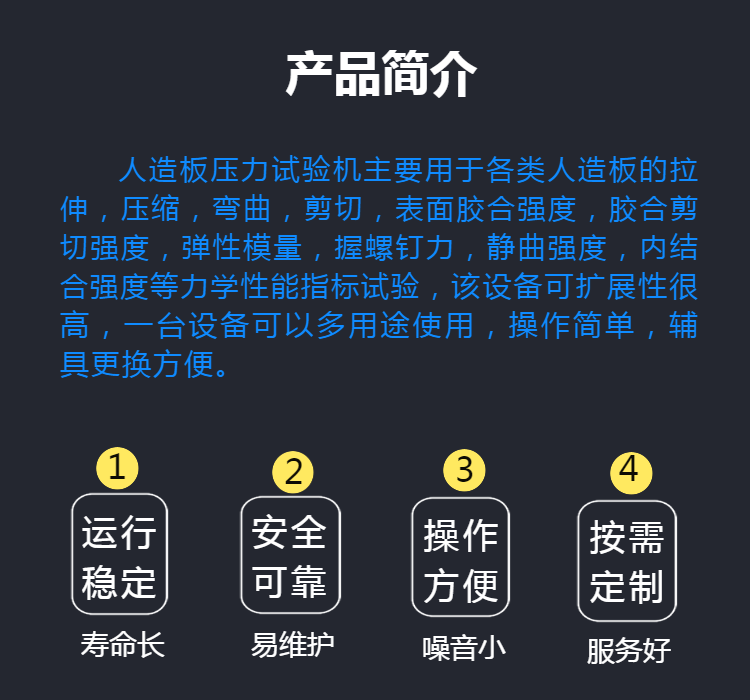 产品简介

人造板压力试验机主要用于各类人造板的拉伸，压缩，弯曲，剪切，表面胶合强度，胶合剪切强度，弹性模量，握螺钉力，静曲强度，内结合强度等力学性能指标试验，该设备可扩展性很高，一台设备可以多用途使用，操作简单，辅具更换方便。

1
运行稳定
寿命长

2
安全可靠
易维护

3
操作方便
噪音小

4
按需定制
服务好